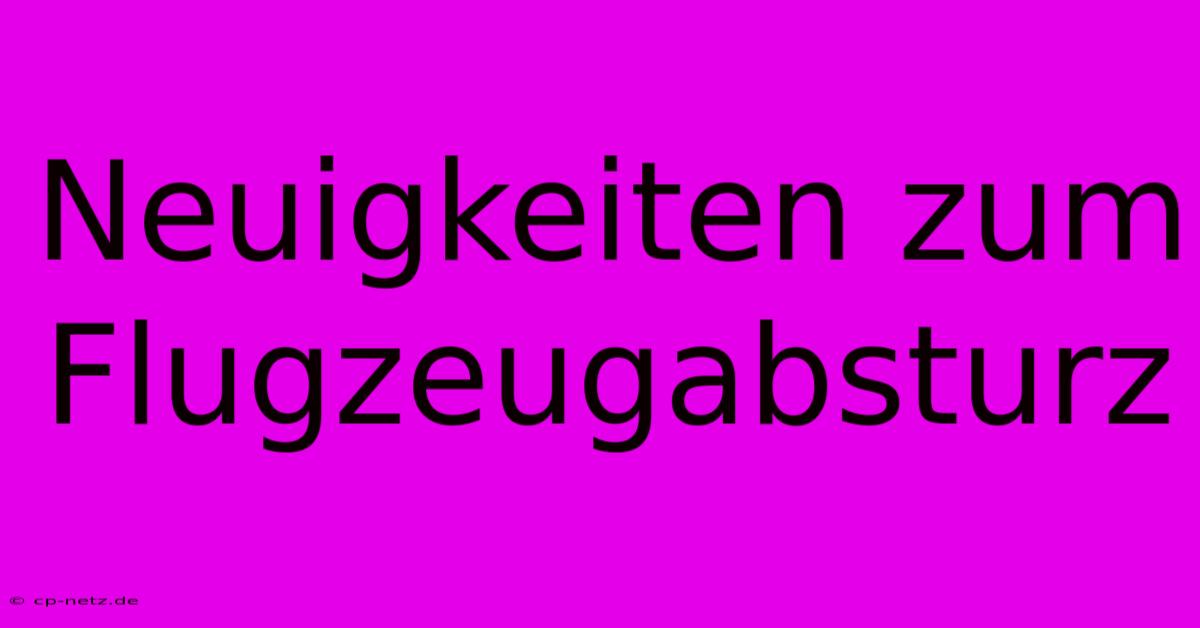 Neuigkeiten zum Flugzeugabsturz

© cp-netz.de